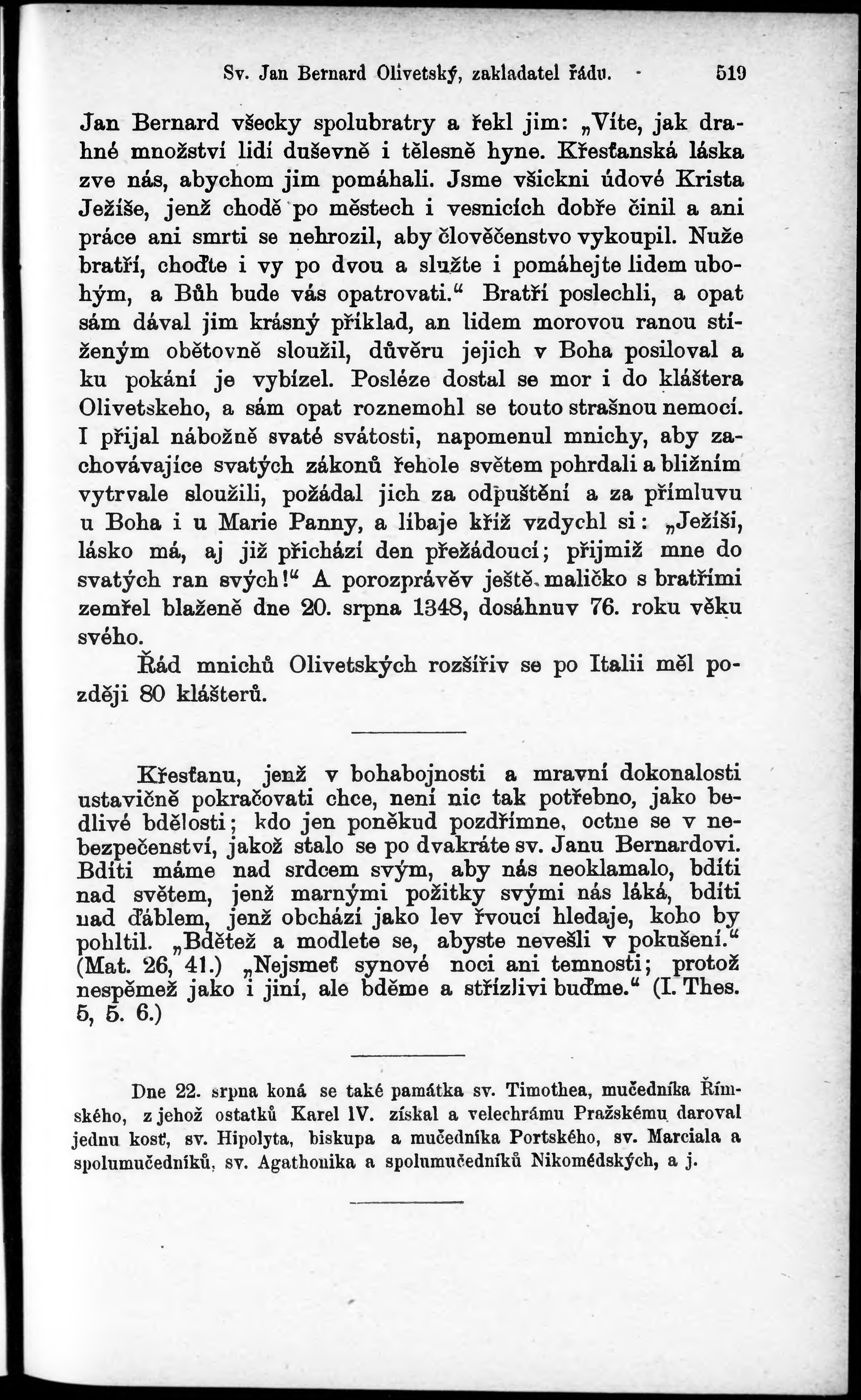 Sv. Jan Bernard Olivetský, zakladatel řádu. 519

Jan Bernard všecky spolubratry a řekl jim: „Víte, jak drahné množství lidí duševně i tělesně hyne. Křesťanská láska zve nás, abychom jim pomáhali. Jsme všickni údové Krista Ježíše, jenž chodě po městech i vesnicích dobře činil a ani práce ani smrti se nehrozil, aby člověčenstvo vykoupil. Nuže bratří, choďte i vy po dvou a služte i pomáhejte lidem ubohým, a Bůh bude vás opatrovati.“ Bratří poslechli, a opat sám dával jim krásný příklad, an lidem morovou ranou stíženým obětovně sloužil, důvěru jejich v Boha posiloval a ku pokání je vybízel. Posléze dostal se mor i do kláštera Olivetskeho, a sám opat roznemohl se touto strašnou nemocí. I přijal nábožně svaté svátosti, napomenul mnichy, aby zachovávajíce svatých zákonů řehole světem pohrdali a bližním vytrvale sloužili, požádal jich za odpuštění a za přímluvu u Boha i u Marie Panny, a líbaje kříž vzdychl si: „Ježíši, lásko má, aj již přichází den přežádoucí; přijmiž mne do svatých ran svých!“ A porozprávěv ještě maličko s bratřími zemřel blaženě dne 20. srpna 1348, dosáhnuv 76. roku věku svého.

Řád mnichů Olivetských rozšířiv se po Italii měl později 80 klášterů.

Křesťanu, jenž v bohabojnosti a mravní dokonalosti ustavičně pokračovati chce, není nic tak potřebno, jako bedlivé bdělosti; kdo jen poněkud pozdřímne, octne se v nebezpečenství, jakož stalo se po dvakráte sv. Janu Bernardovi. Bdíti máme nad srdcem svým, aby nás neoklamalo, bdíti nad světem, jenž marnými požitky svými nás láká, bdíti nad ďáblem, jenž obchází jako lev řvoucí hledaje, koho by pohltil. „Bdětež a modlete se, abyste nevešli v pokušení.“ (Mat. 26, 41.) „Nejsmeť synové noci ani temnosti; protož nespěmež jako i jiní, ale bděme a střízlivi buďme.“ (I. Thes. 5, 5. 6.)

Dne 22. srpna koná se také památka sv. Timothea, mučedníka Římského, z jehož ostatků Karel IV. získal a velechrámu Pražskému daroval jednu kosť, sv. Hipolyta, biskupa a mučedníka Portského, sv. Marciala a spolumučedníků, sv. Agathonika a spolumučedníků Nikomédských, a j.